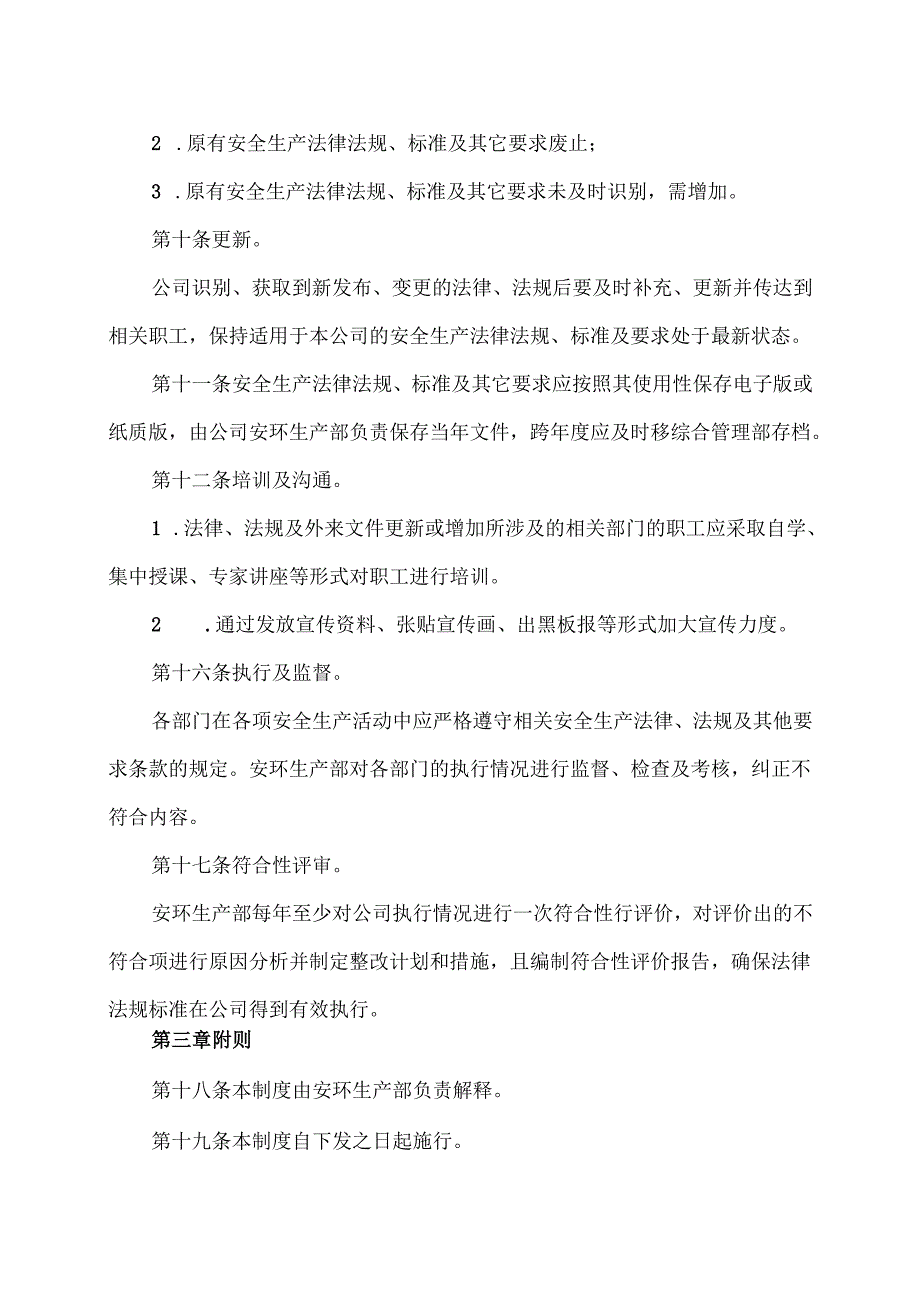 2 .原有安全生产法律法规、标准及其它要求废止；

3 .原有安全生产法律法规、标准及其它要求未及时识别，需增加。

第十条更新。

公司识别、获取到新发布、变更的法律、法规后要及时补充、更新并传达到相关职工，保持适用于本公司的安全生产法律法规、标准及要求处于最新状态。

第十一条安全生产法律法规、标准及其它要求应按照其使用性保存电子版或纸质版，由公司安环生产部负责保存当年文件，跨年度应及时移综合管理部存档。

第十二条培训及沟通。

1 .法律、法规及外来文件更新或增加所涉及的相关部门的职工应采取自学、集中授课、专家讲座等形式对职工进行培训。

2 .通过发放宣传资料、张贴宣传画、出黑板报等形式加大宣传力度。

第十六条执行及监督。

各部门在各项安全生产活动中应严格遵守相关安全生产法律、法规及其他要求条款的规定。安环生产部对各部门的执行情况进行监督、检查及考核，纠正不符合内容。

第十七条符合性评审。

安环生产部每年至少对公司执行情况进行一次符合性行评价，对评价出的不符合项进行原因分析并制定整改计划和措施，且编制符合性评价报告，确保法律法规标准在公司得到有效执行。

第三章附则

第十八条本制度由安环生产部负责解释。

第十九条本制度自下发之日起施行。